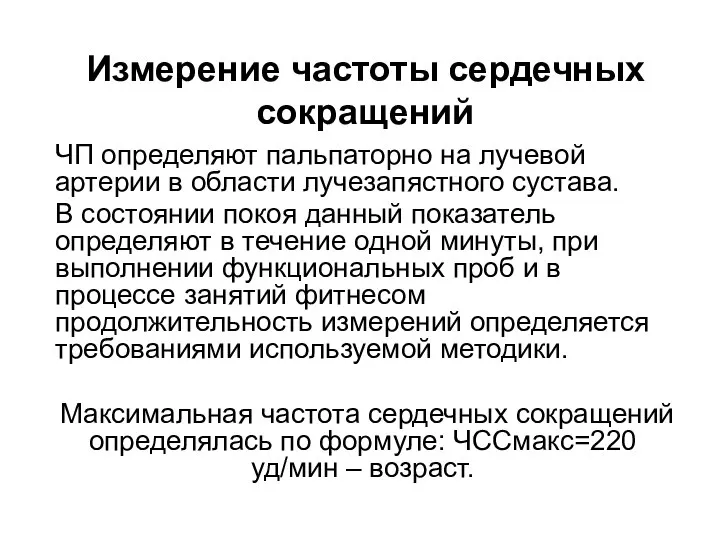 Измерение частоты сердечных сокращений

ЧП определяют пальпаторно на лучевой артерии в области лучезапястного сустава.

В состоянии покоя данный показатель определяют в течение одной минуты, при выполнении функциональных проб и в процессе занятий фитнесом продолжительность измерений определяется требованиями используемой методики.

Максимальная частота сердечных сокращений определялась по формуле: ЧССмакс=220 уд/мин – возраст.